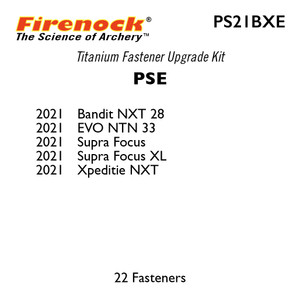 Firenock®
The Science of Archery™

PS21BXE

Titanium Fastener Upgrade Kit

PSE

2021 Bandit NXT 28
2021 EVO NTN 33
2021 Supra Focus
2021 Supra Focus XL
2021 Xpeditie NXT

22 Fasteners